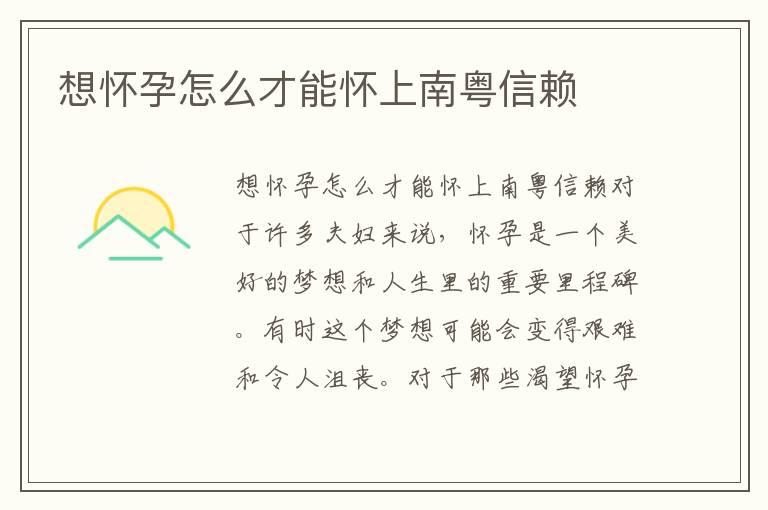 想怀孕怎么才能怀上南粤信赖

想怀孕怎么才能怀上南粤信赖对于许多夫妇来说，怀孕是一个美好的梦想和人生里的重要里程碑。有时这个梦想可能会变得艰难和令人沮丧。对于那些渴望怀孕